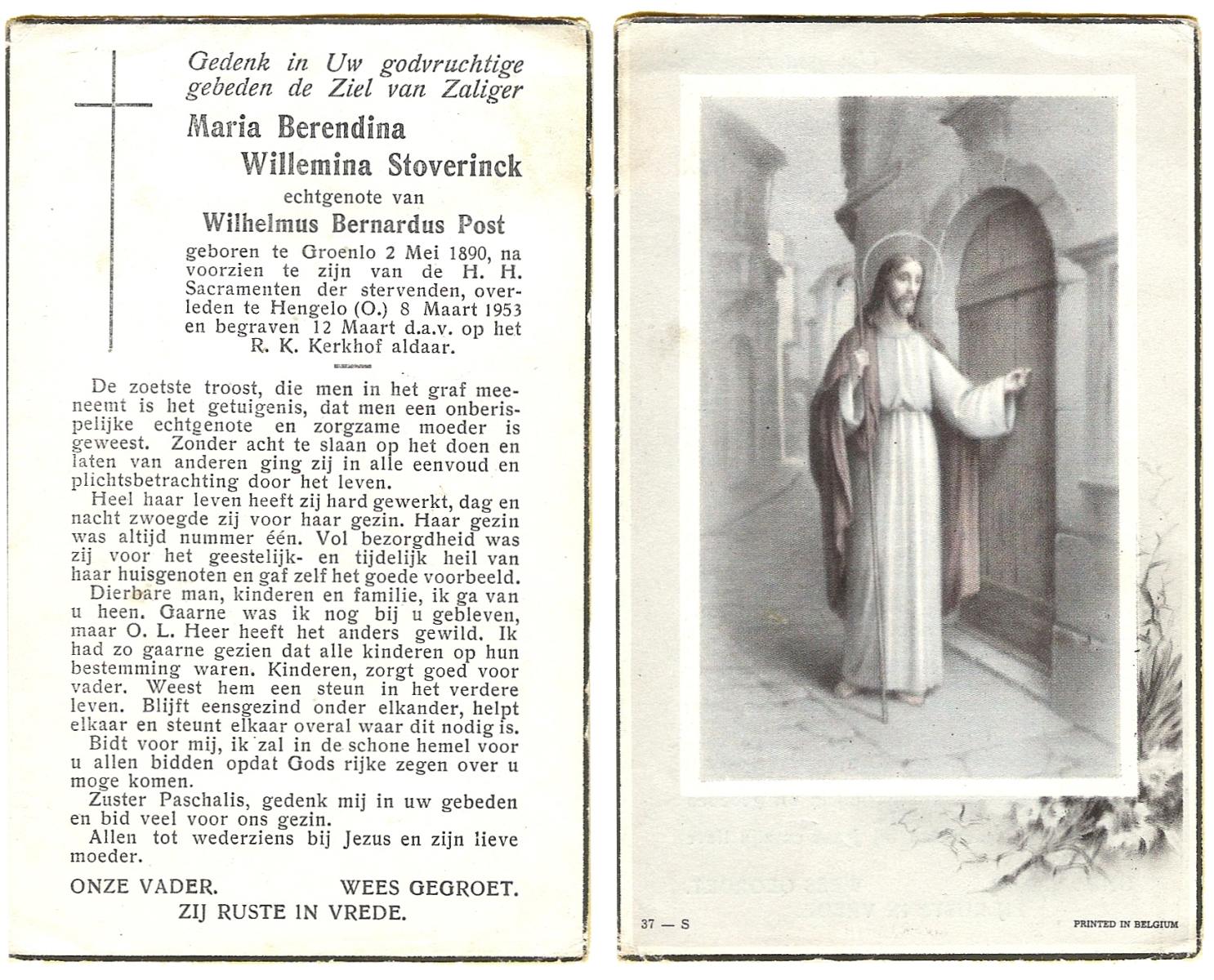 Gedenk in Uw godvruchtige gebeden de Ziel van Zaliger

Maria Berendina Willemina Stoverinck

echtgenote van

Wilhelmus Bernardus Post

geboren te Groenlo 2 Mei 1890, na voorzien te zijn van de H. H. Sacramenten der stervenden, overleden te Hengelo (O.) 8 Maart 1953 en begraven 12 Maart d.a.v. op het R. K. Kerkhof aldaar.

De zoetste troost, die men in het graf meeneemt is het getuigenis, dat men een onberispelijke echtgenote en zorgzame moeder is geweest. Zonder acht te slaan op het doen en laten van anderen ging zij in alle eenvoud en plichtsbetrachting door het leven.

Heel haar leven heeft zij hard gewerkt, dag en nacht zwoegde zij voor haar gezin. Haar gezin was altijd nummer één. Vol bezorgdheid was zij voor het geestelijk- en tijdelijk heil van haar huisgenoten en gaf zelf het goede voorbeeld.

Dierbare man, kinderen en familie, ik ga van u heen. Gaarne was ik nog bij u gebleven, maar O. L. Heer heeft het anders gewild. Ik had zo gaarne gezien dat alle kinderen op hun bestemming waren. Kinderen, zorgt goed voor vader. Weest hem een steun in het verdere leven. Blijft eensgezind onder elkander, helpt elkaar en steunt elkaar overal waar dit nodig is.

Bidt voor mij, ik zal in de schone hemel voor u allen bidden opdat Gods rijke zegen over u moge komen.

Zuster Paschalis, gedenk mij in uw gebeden en bid veel voor ons gezin.

Allen tot wederziens bij Jezus en zijn lieve moeder.

ONZE VADER. WEES GEGROET.

ZIJ RUSTE IN VREDE.

37 — S

PRINTED IN BELGIUM